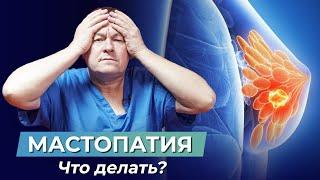 МАСТОПАТИЯ
Что делать?